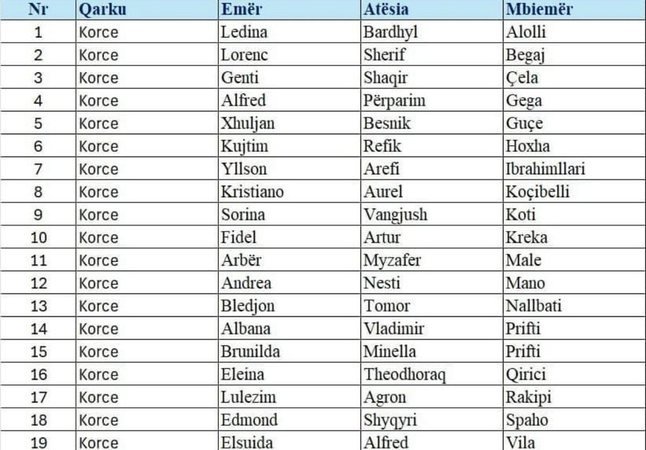 | Nr | Qarku | Emër | Atësia | Mbiemër |
|---|---|---|---|---|
| 1 | Korce | Ledina | Bardhyl | Alolli |
| 2 | Korce | Lorenc | Sherif | Begaj |
| 3 | Korce | Genti | Shaqir | Çela |
| 4 | Korce | Alfred | Përparim | Gega |
| 5 | Korce | Xhuljan | Besnik | Guçe |
| 6 | Korce | Kujtim | Refik | Hoxha |
| 7 | Korce | Yllson | Arefi | Ibrahimllari |
| 8 | Korce | Kristiano | Aurel | Koçibelli |
| 9 | Korce | Sorina | Vangjush | Koti |
| 10 | Korce | Fidel | Artur | Kreka |
| 11 | Korce | Arbër | Myzafer | Male |
| 12 | Korce | Andrea | Nesti | Mano |
| 13 | Korce | Bledjon | Tomor | Nallbati |
| 14 | Korce | Albana | Vladimir | Prifti |
| 15 | Korce | Brunilda | Minella | Prifti |
| 16 | Korce | Eleina | Theodhoraq | Qirici |
| 17 | Korce | Lulezim | Agron | Rakipi |
| 18 | Korce | Edmond | Shyqyri | Spaho |
| 19 | Korce | Elsuida | Alfred | Vila |